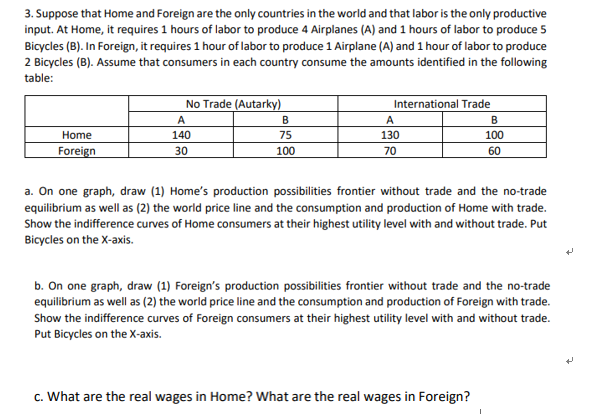 3. Suppose that Home and Foreign are the only countries in the world and that labor is the only productive input. At Home, it requires 1 hours of labor to produce 4 Airplanes (A) and 1 hours of labor to produce 5 Bicycles (B). In Foreign, it requires 1 hour of labor to produce 1 Airplane (A) and 1 hour of labor to produce 2 Bicycles (B). Assume that consumers in each country consume the amounts identified in the following table:

| | No Trade (Autarky) | | International Trade | |
|---|---|---|---|---|
| | A | B | A | B |
| Home | 140 | 75 | 130 | 100 |
| Foreign | 30 | 100 | 70 | 60 |

a. On one graph, draw (1) Home's production possibilities frontier without trade and the no-trade equilibrium as well as (2) the world price line and the consumption and production of Home with trade. Show the indifference curves of Home consumers at their highest utility level with and without trade. Put Bicycles on the X-axis.

b. On one graph, draw (1) Foreign's production possibilities frontier without trade and the no-trade equilibrium as well as (2) the world price line and the consumption and production of Foreign with trade. Show the indifference curves of Foreign consumers at their highest utility level with and without trade. Put Bicycles on the X-axis.

c. What are the real wages in Home? What are the real wages in Foreign?